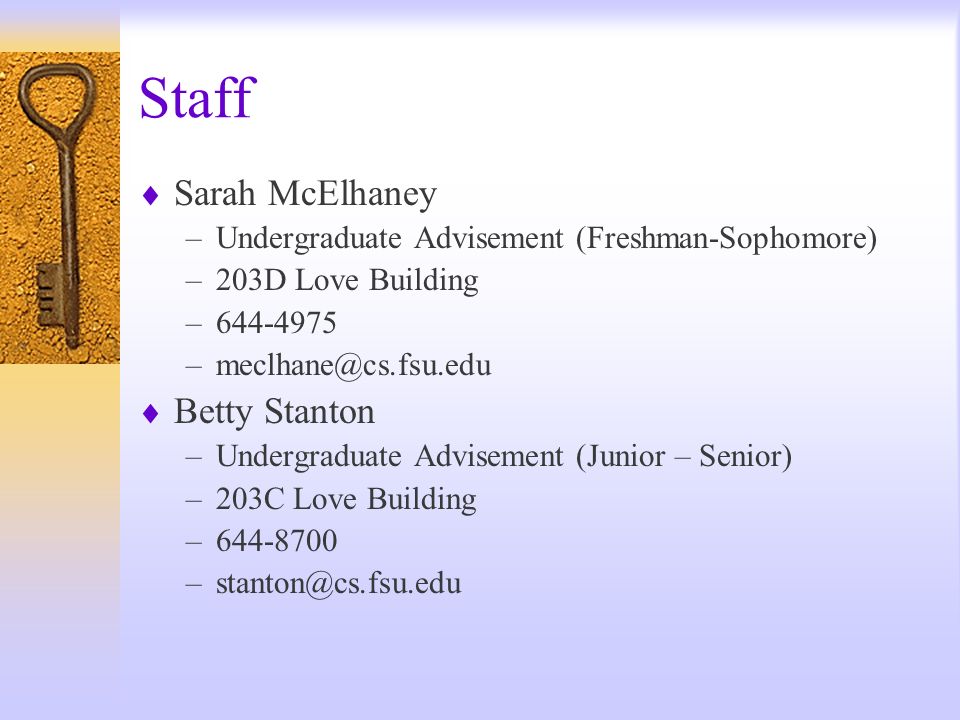 Staff

♦ Sarah McElhaney
– Undergraduate Advisement (Freshman-Sophomore)
– 203D Love Building
– 644-4975
– meclhane@cs.fsu.edu

♦ Betty Stanton
– Undergraduate Advisement (Junior – Senior)
– 203C Love Building
– 644-8700
– stanton@cs.fsu.edu